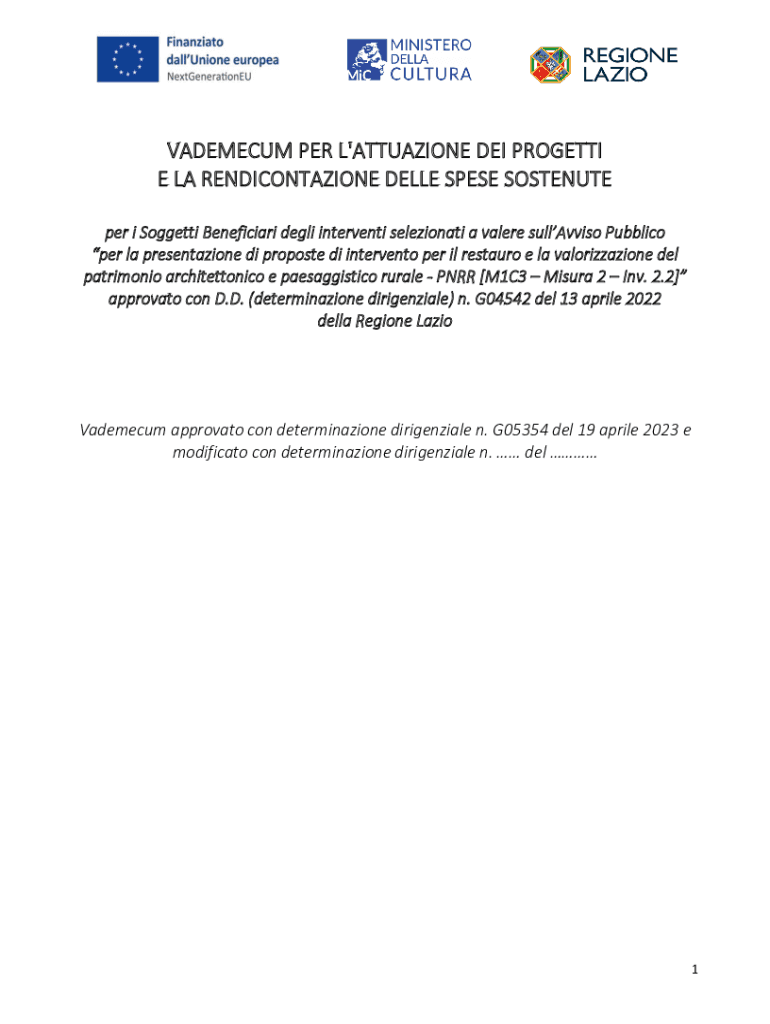 Finanziato dall'Unione europea
NextGenerationEU

MiC MINISTERO DELLA CULTURA

REGIONE LAZIO

VADEMECUM PER L'ATTUAZIONE DEI PROGETTI
E LA RENDICONTAZIONE DELLE SPESE SOSTENUTE

per i Soggetti Beneficiari degli interventi selezionati a valere sull'Avviso Pubblico "per la presentazione di proposte di intervento per il restauro e la valorizzazione del patrimonio architettonico e paesaggistico rurale - PNRR [M1C3 – Misura 2 – Inv. 2.2]" approvato con D.D. (determinazione dirigenziale) n. G04542 del 13 aprile 2022 della Regione Lazio

Vademecum approvato con determinazione dirigenziale n. G05354 del 19 aprile 2023 e modificato con determinazione dirigenziale n. …… del …………

1